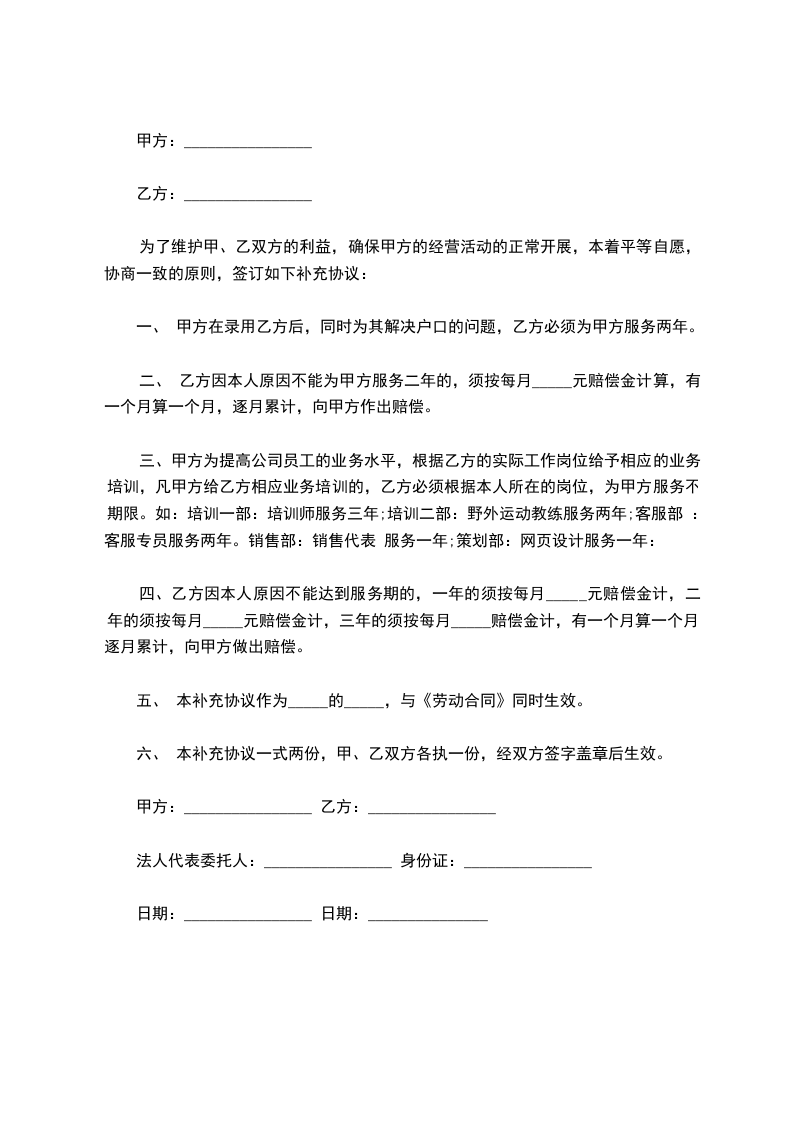 甲方：________________

乙方：________________

为了维护甲、乙双方的利益，确保甲方的经营活动的正常开展，本着平等自愿，协商一致的原则，签订如下补充协议：

一、 甲方在录用乙方后，同时为其解决户口的问题，乙方必须为甲方服务两年。

二、 乙方因本人原因不能为甲方服务二年的，须按每月_____元赔偿金计算，有一个月算一个月，逐月累计，向甲方作出赔偿。

三、甲方为提高公司员工的业务水平，根据乙方的实际工作岗位给予相应的业务培训，凡甲方给乙方相应业务培训的，乙方必须根据本人所在的岗位，为甲方服务不期限。如：培训一部：培训师服务三年;培训二部：野外运动教练服务两年;客服部 ：客服专员服务两年。销售部：销售代表 服务一年;策划部：网页设计服务一年：

四、乙方因本人原因不能达到服务期的，一年的须按每月_____元赔偿金计，二年的须按每月_____元赔偿金计，三年的须按每月_____赔偿金计，有一个月算一个月逐月累计，向甲方做出赔偿。

五、 本补充协议作为_____的_____，与《劳动合同》同时生效。

六、 本补充协议一式两份，甲、乙双方各执一份，经双方签字盖章后生效。

甲方：________________ 乙方：________________

法人代表委托人：________________ 身份证：________________

日期：________________ 日期：_______________